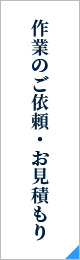 作業のご依頼・お見積もり